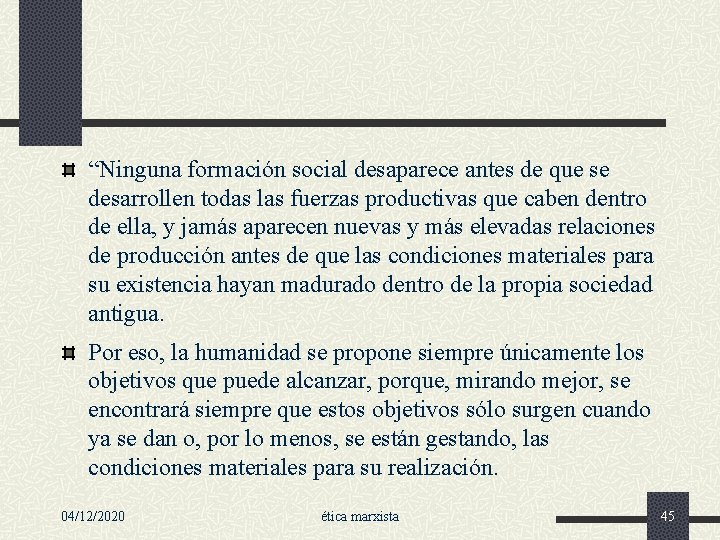 “Ninguna formación social desaparece antes de que se desarrollen todas las fuerzas productivas que caben dentro de ella, y jamás aparecen nuevas y más elevadas relaciones de producción antes de que las condiciones materiales para su existencia hayan madurado dentro de la propia sociedad antigua.

Por eso, la humanidad se propone siempre únicamente los objetivos que puede alcanzar, porque, mirando mejor, se encontrará siempre que estos objetivos sólo surgen cuando ya se dan o, por lo menos, se están gestando, las condiciones materiales para su realización.

04/12/2020

ética marxista

45